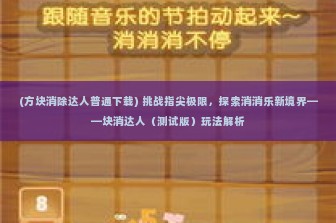 跟随音乐的节拍动起来~
消消消不停

(方块消除达人普通下载) 挑战指尖极限，探索消消乐新境界——块消达人（测试版）玩法解析

8